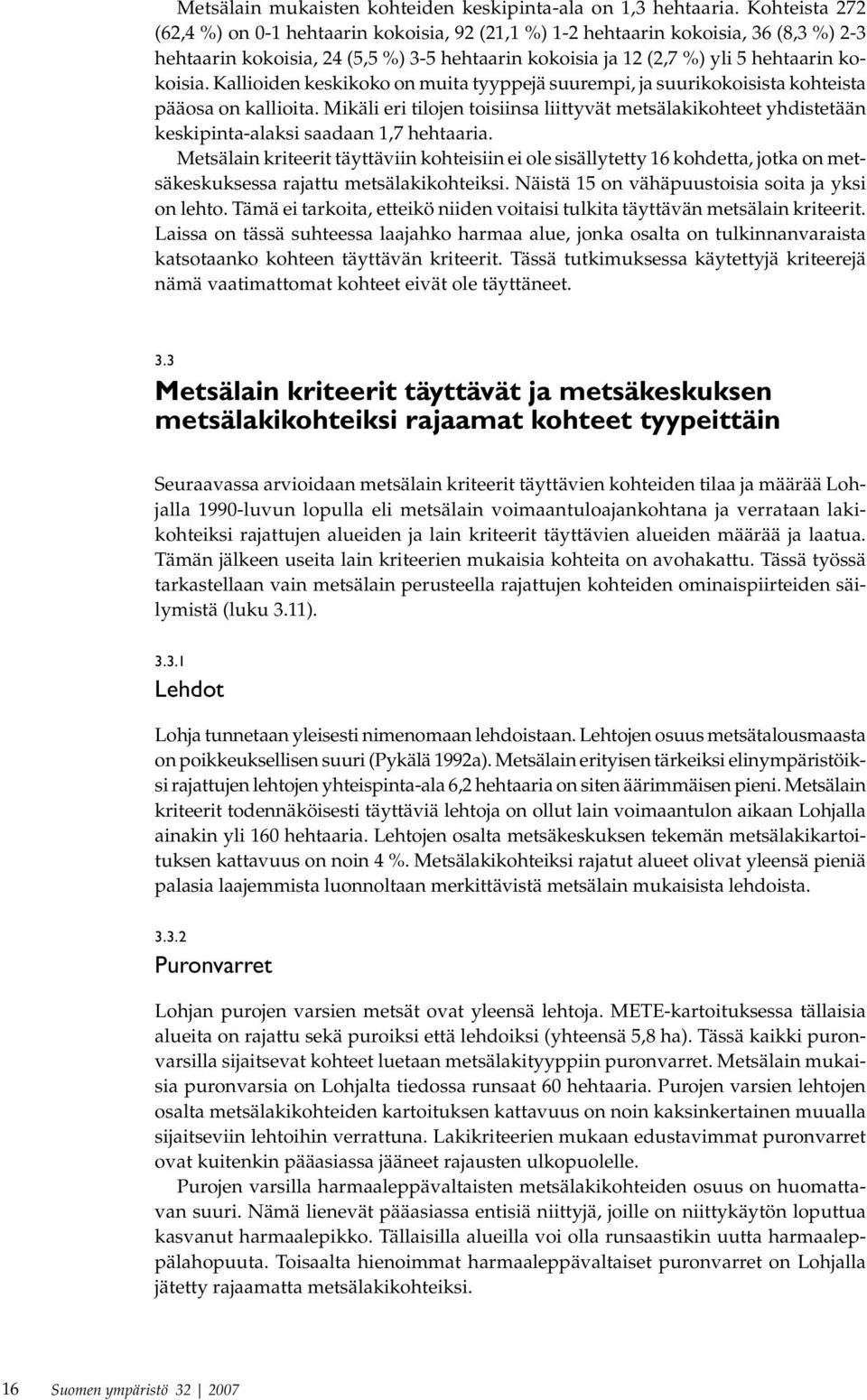 Metsälain mukaisten kohteiden keskipinta-ala on 1,3 hehtaaria. Kohteista 272 (62,4 %) on 0-1 hehtaarin kokoisia, 92 (21,1 %) 1-2 hehtaarin kokoisia, 36 (8,3 %) 2-3 hehtaarin kokoisia, 24 (5,5 %) 3-5 hehtaarin kokoisia ja 12 (2,7 %) yli 5 hehtaarin kokoisia. Kallioiden keskikoko on muita tyyppejä suurempi, ja suurikokoisista kohteista pääosa on kallioita. Mikäli eri tilojen toisiinsa liittyvät metsälakikohteet yhdistetään keskipinta-alaksi saadaan 1,7 hehtaaria.

Metsälain kriteerit täyttäviin kohteisiin ei ole sisällytetty 16 kohdetta, jotka on metsäkeskuksessa rajattu metsälakikohteiksi. Näistä 15 on vähäpuustoisia soita ja yksi on lehto. Tämä ei tarkoita, etteikö niiden voitaisi tulkita täyttävän metsälain kriteerit. Laissa on tässä suhteessa laajahko harmaa alue, jonka osalta on tulkinnanvaraista katsotaanko kohteen täyttävän kriteerit. Tässä tutkimuksessa käytettyjä kriteerejä nämä vaatimattomat kohteet eivät ole täyttäneet.

3.3
Metsälain kriteerit täyttävät ja metsäkeskuksen metsälakikohteiksi rajaamat kohteet tyypeittäin

Seuraavassa arvioidaan metsälain kriteerit täyttävien kohteiden tilaa ja määrää Lohjalla 1990-luvun lopulla eli metsälain voimaantuloajankohtana ja verrataan lakikohteiksi rajattujen alueiden ja lain kriteerit täyttävien alueiden määrää ja laatua. Tämän jälkeen useita lain kriteerien mukaisia kohteita on avohakattu. Tässä työssä tarkastellaan vain metsälain perusteella rajattujen kohteiden ominaispiirteiden säilymistä (luku 3.11).

3.3.1
Lehdot

Lohja tunnetaan yleisesti nimenomaan lehdoistaan. Lehtojen osuus metsätalousmaasta on poikkeuksellisen suuri (Pykälä 1992a). Metsälain erityisen tärkeiksi elinympäristöiksi rajattujen lehtojen yhteispinta-ala 6,2 hehtaaria on siten äärimmäisen pieni. Metsälain kriteerit todennäköisesti täyttäviä lehtoja on ollut lain voimaantulon aikaan Lohjalla ainakin yli 160 hehtaaria. Lehtojen osalta metsäkeskuksen tekemän metsälakikartoituksen kattavuus on noin 4 %. Metsälakikohteiksi rajatut alueet olivat yleensä pieniä palasia laajemmista luonnoltaan merkittävistä metsälain mukaisista lehdoista.

3.3.2
Puronvarret

Lohjan purojen varsien metsät ovat yleensä lehtoja. METE-kartoituksessa tällaisia alueita on rajattu sekä puroiksi että lehdoiksi (yhteensä 5,8 ha). Tässä kaikki puronvarsilla sijaitsevat kohteet luetaan metsälakityyppiin puronvarret. Metsälain mukaisia puronvarsia on Lohjalta tiedossa runsaat 60 hehtaaria. Purojen varsien lehtojen osalta metsälakikohteiden kartoituksen kattavuus on noin kaksinkertainen muualla sijaitseviin lehtoihin verrattuna. Lakikriteerien mukaan edustavimmat puronvarret ovat kuitenkin pääasiassa jääneet rajausten ulkopuolelle.

Purojen varsilla harmaaleppävaltaisten metsälakikohteiden osuus on huomattavan suuri. Nämä lienevät pääasiassa entisiä niittyjä, joille on niittykäytön loputtua kasvanut harmaalepikko. Tällaisilla alueilla voi olla runsaastikin uutta harmaaleppälahopuuta. Toisaalta hienoimmat harmaaleppävaltaiset puronvarret on Lohjalla jätetty rajaamatta metsälakikohteiksi.

16 Suomen ympäristö 32 | 2007